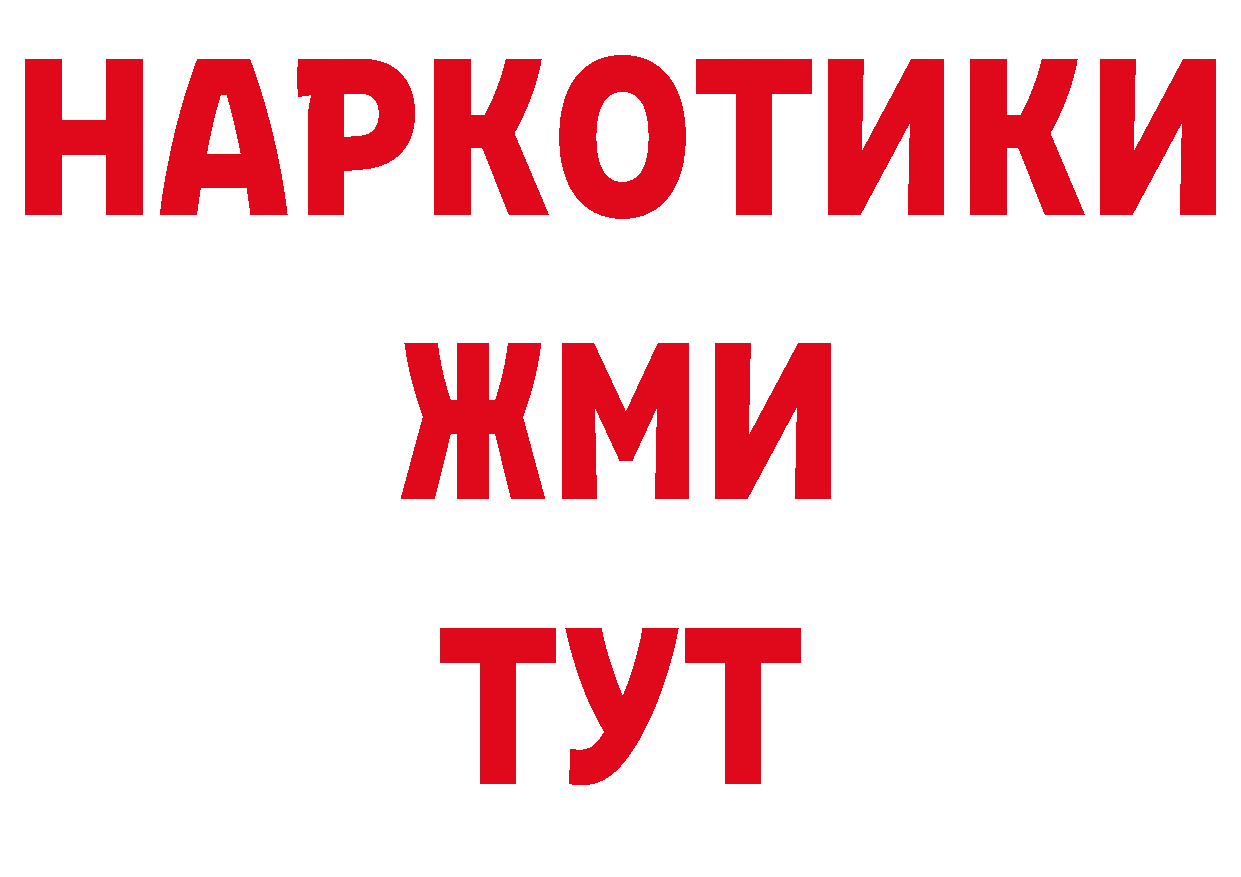 НАРКОТИКИ
ЖМИ
ТУТ